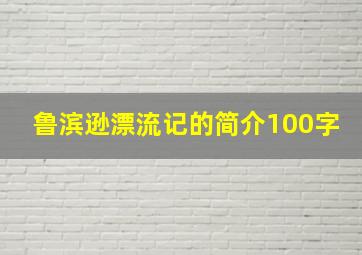 鲁滨逊漂流记的简介100字